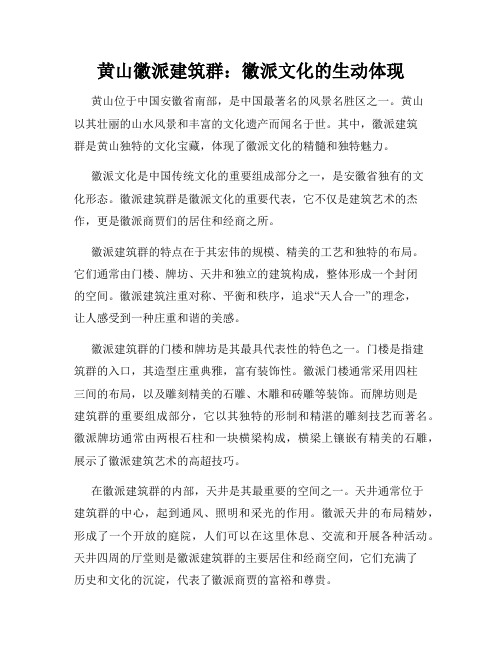 黄山徽派建筑群：徽派文化的生动体现

黄山位于中国安徽省南部，是中国最著名的风景名胜区之一。黄山以其壮丽的山水风景和丰富的文化遗产而闻名于世。其中，徽派建筑群是黄山独特的文化宝藏，体现了徽派文化的精髓和独特魅力。

徽派文化是中国传统文化的重要组成部分之一，是安徽省独有的文化形态。徽派建筑群是徽派文化的重要代表，它不仅是建筑艺术的杰作，更是徽派商贾们的居住和经商之所。

徽派建筑群的特点在于其宏伟的规模、精美的工艺和独特的布局。它们通常由门楼、牌坊、天井和独立的建筑构成，整体形成一个封闭的空间。徽派建筑注重对称、平衡和秩序，追求“天人合一”的理念，让人感受到一种庄重和谐的美感。

徽派建筑群的门楼和牌坊是其最具代表性的特色之一。门楼是指建筑群的入口，其造型庄重典雅，富有装饰性。徽派门楼通常采用四柱三间的布局，以及雕刻精美的石雕、木雕和砖雕等装饰。而牌坊则是建筑群的重要组成部分，它以其独特的形制和精湛的雕刻技艺而著名。徽派牌坊通常由两根石柱和一块横梁构成，横梁上镶嵌有精美的石雕，展示了徽派建筑艺术的高超技巧。

在徽派建筑群的内部，天井是其最重要的空间之一。天井通常位于建筑群的中心，起到通风、照明和采光的作用。徽派天井的布局精妙，形成了一个开放的庭院，人们可以在这里休息、交流和开展各种活动。天井四周的厅堂则是徽派建筑群的主要居住和经商空间，它们充满了历史和文化的沉淀，代表了徽派商贾的富裕和尊贵。